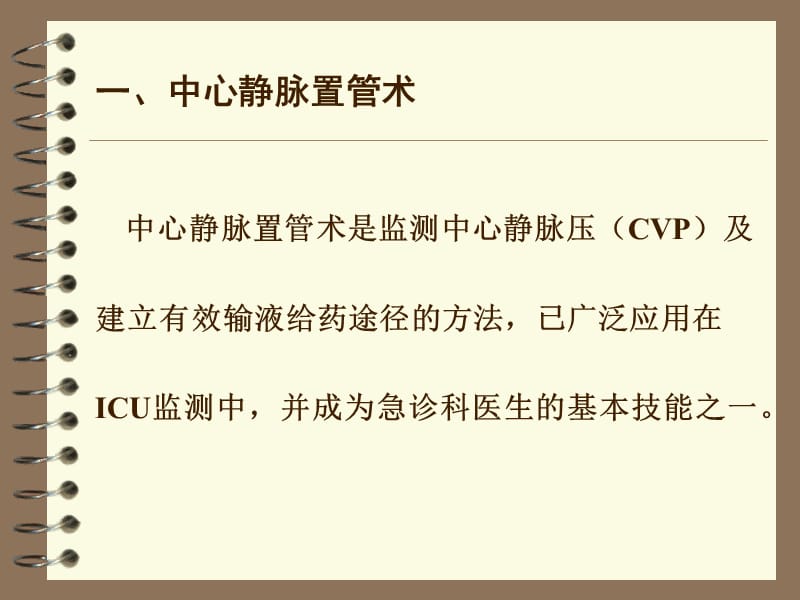 一、中心静脉置管术

中心静脉置管术是监测中心静脉压（CVP）及建立有效输液给药途径的方法，已广泛应用在ICU监测中，并成为急诊科医生的基本技能之一。